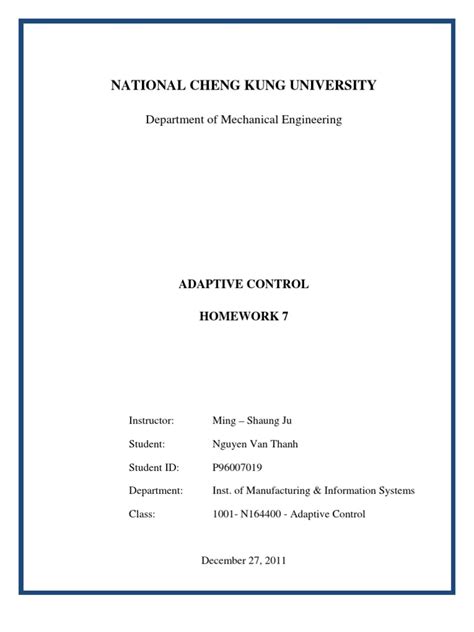 NATIONAL CHENG KUNG UNIVERSITY

Department of Mechanical Engineering

ADAPTIVE CONTROL

HOMEWORK 7

Instructor: Ming – Shaung Ju

Student: Nguyen Van Thanh

Student ID: P96007019

Department: Inst. of Manufacturing & Information Systems

Class: 1001- N164400 - Adaptive Control

December 27, 2011